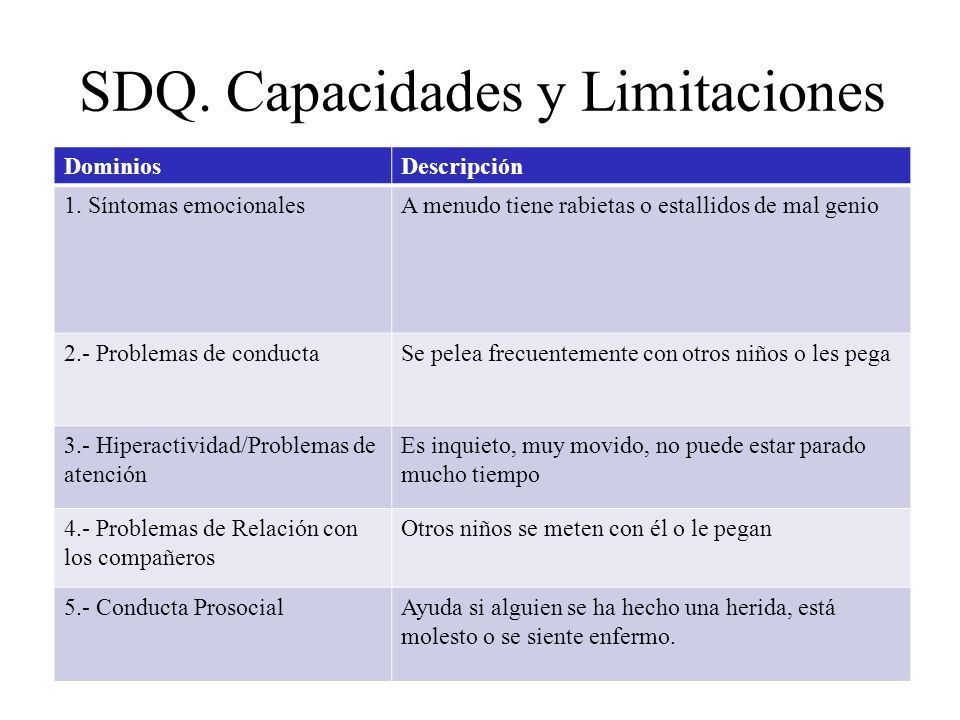 SDQ. Capacidades y Limitaciones

| Dominios | Descripción |
|---|---|
| 1. Síntomas emocionales | A menudo tiene rabietas o estallidos de mal genio |
| 2.- Problemas de conducta | Se pelea frecuentemente con otros niños o les pega |
| 3.- Hiperactividad/Problemas de atención | Es inquieto, muy movido, no puede estar parado mucho tiempo |
| 4.- Problemas de Relación con los compañeros | Otros niños se meten con él o le pegan |
| 5.- Conducta Prosocial | Ayuda si alguien se ha hecho una herida, está molesto o se siente enfermo. |